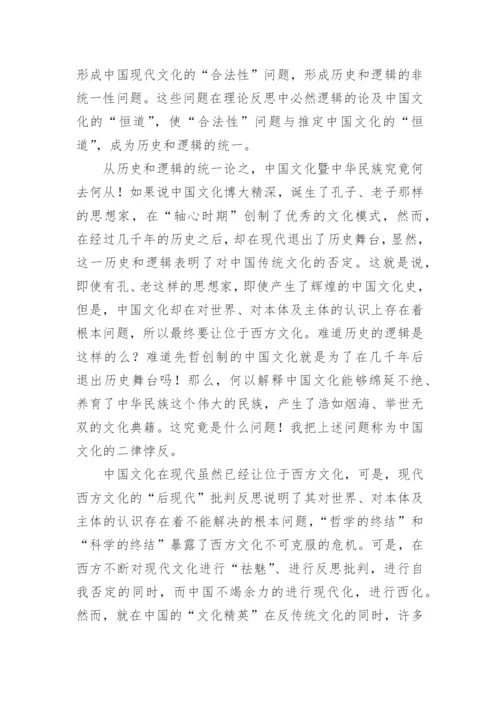 形成中国现代文化的“合法性”问题，形成历史和逻辑的非统一性问题。这些问题在理论反思中必然逻辑的论及中国文化的“恒道”，使“合法性”问题与推定中国文化的“恒道”，成为历史和逻辑的统一。

从历史和逻辑的统一论之，中国文化暨中华民族究竟何去何从！如果说中国文化博大精深，诞生了孔子、老子那样的思想家，在“轴心时期”创制了优秀的文化模式，然而，在经过几千年的历史之后，却在现代退出了历史舞台，显然，这一历史和逻辑表明了对中国传统文化的否定。这就是说，即使有孔、老这样的思想家，即使产生了辉煌的中国文化史，但是，中国文化却在对世界、对本体及主体的认识上存在着根本问题，所以最终要让位于西方文化。难道历史的逻辑是这样的么？难道先哲创制的中国文化就是为了在几千年后退出历史舞台吗！那么，何以解释中国文化能够绵延不绝、养育了中华民族这个伟大的民族，产生了浩如烟海、举世无双的文化典籍。这究竟是什么问题！我把上述问题称为中国文化的二律悖反。

中国文化在现代虽然已经让位于西方文化，可是，现代西方文化的“后现代”批判反思说明了其对世界、对本体及主体的认识存在着不能解决的根本问题，“哲学的终结”和“科学的终结”暴露了西方文化不可克服的危机。可是，在西方不断对现代文化进行“祛魅”、进行反思批判，进行自我否定的同时，而中国不竭余力的进行现代化，进行西化。然而，就在中国的“文化精英”在反传统文化的同时，许多